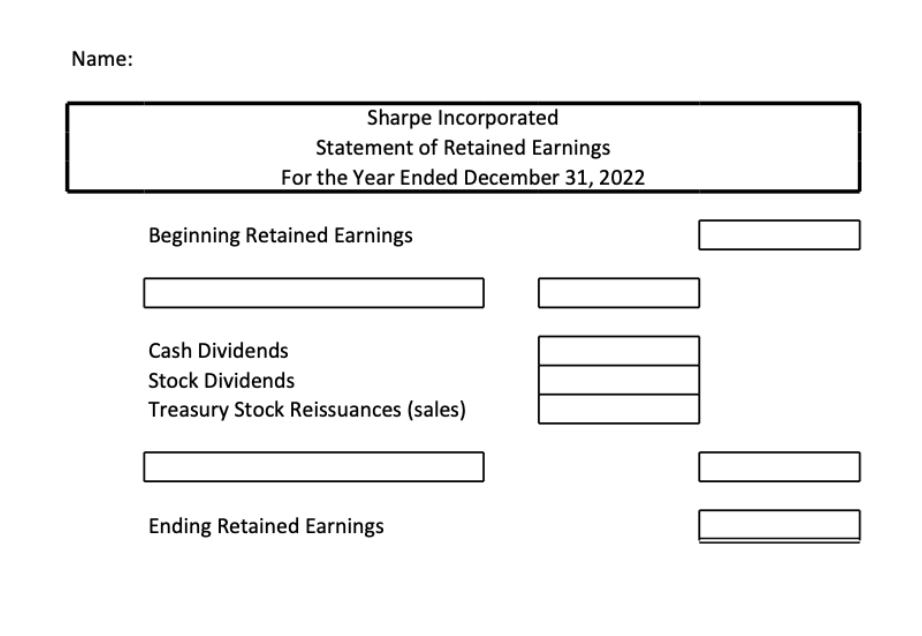 Name:

Sharpe Incorporated
Statement of Retained Earnings
For the Year Ended December 31, 2022

Beginning Retained Earnings

Cash Dividends
Stock Dividends
Treasury Stock Reissuances (sales)

Ending Retained Earnings